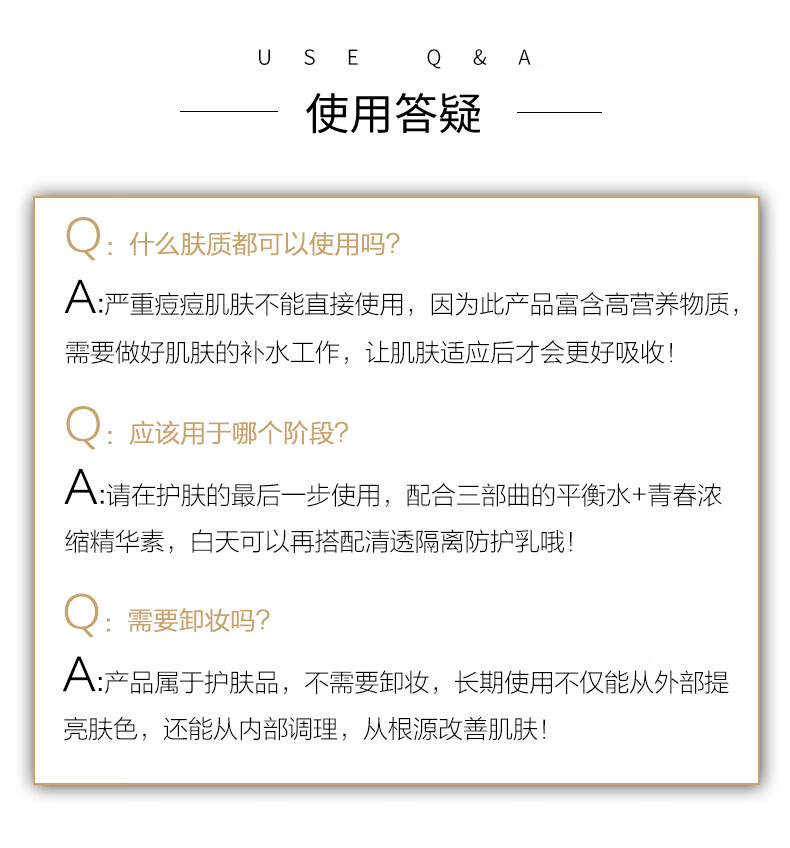 USE Q&A

使用答疑

Q：什么肤质都可以使用吗?

A:严重痘痘肌肤不能直接使用，因为此产品富含高营养物质，需要做好肌肤的补水工作，让肌肤适应后才会更好吸收!

Q：应该用于哪个阶段?

A:请在护肤的最后一步使用，配合三部曲的平衡水+青春浓缩精华素，白天可以再搭配清透隔离防护乳哦!

Q：需要卸妆吗?

A:产品属于护肤品，不需要卸妆，长期使用不仅能从外部提亮肤色，还能从内部调理，从根源改善肌肤!